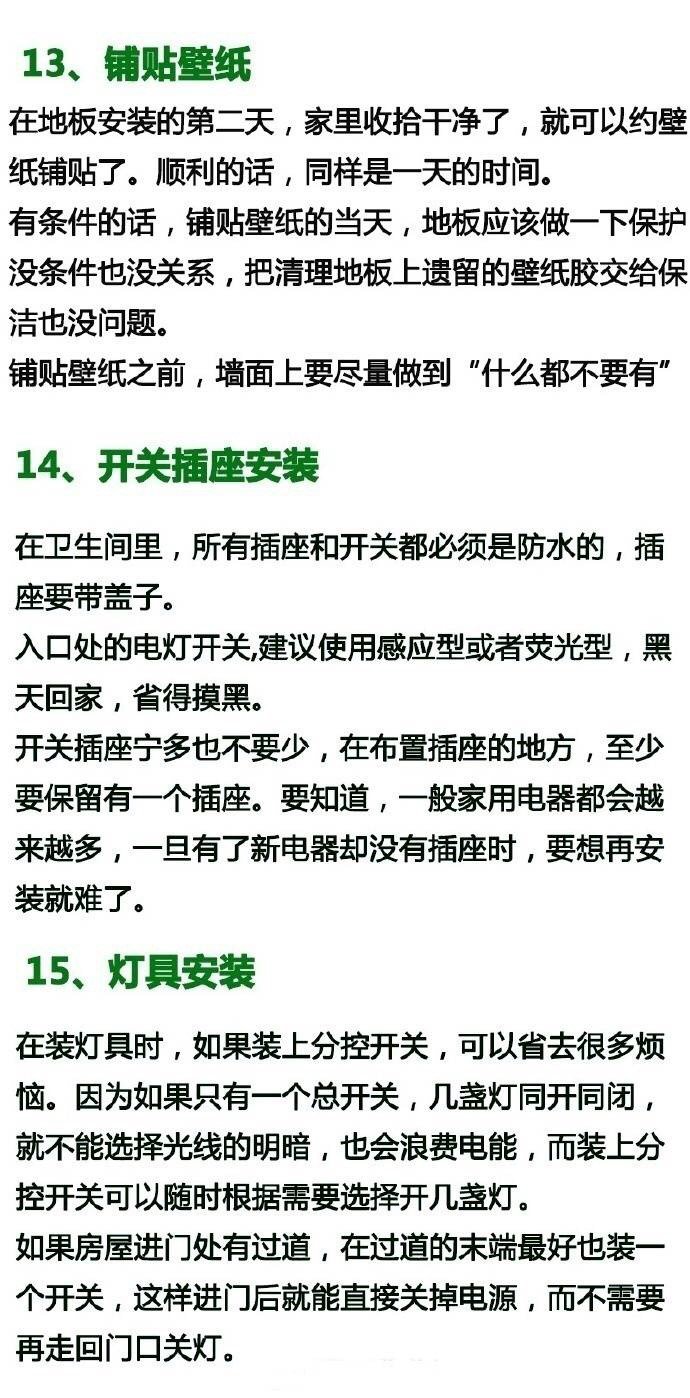 13、铺贴壁纸

在地板安装的第二天，家里收拾干净了，就可以约壁纸铺贴了。顺利的话，同样是一天的时间。
有条件的话，铺贴壁纸的当天，地板应该做一下保护没条件也没关系，把清理地板上遗留的壁纸胶交给保洁也没问题。
铺贴壁纸之前，墙面上要尽量做到“什么都不要有”

14、开关插座安装

在卫生间里，所有插座和开关都必须是防水的，插座要带盖子。
入口处的电灯开关,建议使用感应型或者荧光型，黑天回家，省得摸黑。
开关插座宁多也不要少，在布置插座的地方，至少要保留有一个插座。要知道，一般家用电器都会越来越多，一旦有了新电器却没有插座时，要想再安装就难了。

15、灯具安装

在装灯具时，如果装上分控开关，可以省去很多烦恼。因为如果只有一个总开关，几盏灯同开同闭，就不能选择光线的明暗，也会浪费电能，而装上分控开关可以随时根据需要选择开几盏灯。
如果房屋进门处有过道，在过道的末端最好也装一个开关，这样进门后就能直接关掉电源，而不需要再走回门口关灯。